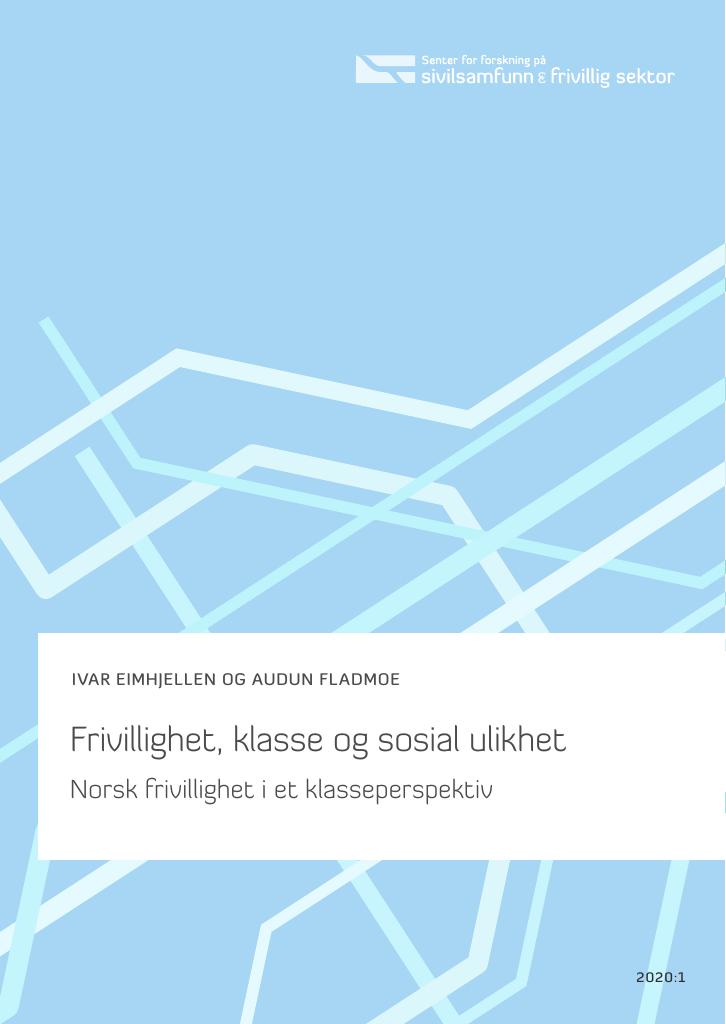 Senter for forskning på
sivilsamfunn & frivillig sektor

IVAR EIMHJELLEN OG AUDUN FLADMOE

Frivillighet, klasse og sosial ulikhet

Norsk frivillighet i et klasseperspektiv

2020:1